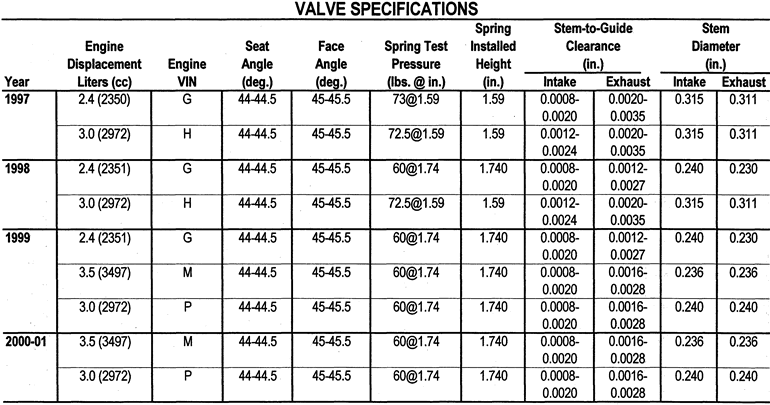 VALVE SPECIFICATIONS

| Year | Engine Displacement Liters (cc) | Engine VIN | Seat Angle (deg.) | Face Angle (deg.) | Spring Test Pressure (lbs. @ in.) | Spring Installed Height (in.) | Stem-to-Guide Clearance (in.) Intake | Stem-to-Guide Clearance (in.) Exhaust | Stem Diameter (in.) Intake | Stem Diameter (in.) Exhaust |
|---|---|---|---|---|---|---|---|---|---|---|
| 1997 | 2.4 (2350) | G | 44-44.5 | 45-45.5 | 73@1.59 | 1.59 | 0.0008-0.0020 | 0.0020-0.0035 | 0.315 | 0.311 |
| | 3.0 (2972) | H | 44-44.5 | 45-45.5 | 72.5@1.59 | 1.59 | 0.0012-0.0024 | 0.0020-0.0035 | 0.315 | 0.311 |
| 1998 | 2.4 (2351) | G | 44-44.5 | 45-45.5 | 60@1.74 | 1.740 | 0.0008-0.0020 | 0.0012-0.0027 | 0.240 | 0.230 |
| | 3.0 (2972) | H | 44-44.5 | 45-45.5 | 72.5@1.59 | 1.59 | 0.0012-0.0024 | 0.0020-0.0035 | 0.315 | 0.311 |
| 1999 | 2.4 (2351) | G | 44-44.5 | 45-45.5 | 60@1.74 | 1.740 | 0.0008-0.0020 | 0.0012-0.0027 | 0.240 | 0.230 |
| | 3.5 (3497) | M | 44-44.5 | 45-45.5 | 60@1.74 | 1.740 | 0.0008-0.0020 | 0.0016-0.0028 | 0.236 | 0.236 |
| | 3.0 (2972) | P | 44-44.5 | 45-45.5 | 60@1.74 | 1.740 | 0.0008-0.0020 | 0.0016-0.0028 | 0.240 | 0.240 |
| 2000-01 | 3.5 (3497) | M | 44-44.5 | 45-45.5 | 60@1.74 | 1.740 | 0.0008-0.0020 | 0.0016-0.0028 | 0.236 | 0.236 |
| | 3.0 (2972) | P | 44-44.5 | 45-45.5 | 60@1.74 | 1.740 | 0.0008-0.0020 | 0.0016-0.0028 | 0.240 | 0.240 |